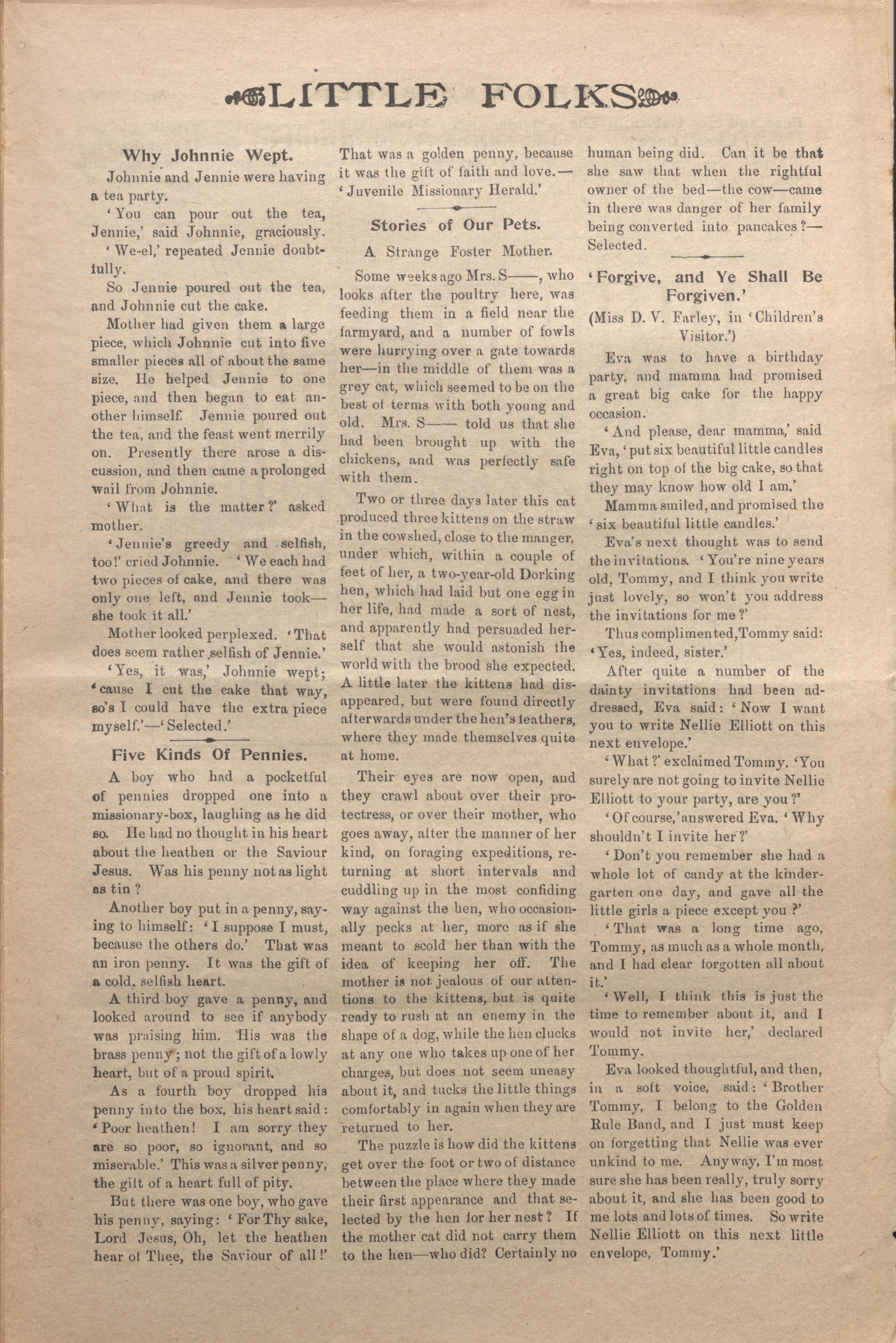 LITTLE FOLKS

Why Johnnie Wept.

Johnnie and Jennie were having a tea party.

'You can pour out the tea, Jennie,' said Johnnie, graciously.

'We-el,' repeated Jennie doubtfully.

So Jennie poured out the tea, and Johnnie cut the cake.

Mother had given them a large piece, which Johnnie cut into five smaller pieces all of about the same size. He helped Jennie to one piece, and then began to eat another himself. Jennie poured out the tea, and the feast went merrily on. Presently there arose a discussion, and then came a prolonged wail from Johnnie.

'What is the matter?' asked mother.

'Jennie's greedy and selfish, too!' cried Johnnie. 'We each had two pieces of cake, and there was only one left, and Jennie took—she took it all.'

Mother looked perplexed. 'That does seem rather selfish of Jennie.'

'Yes, it was,' Johnnie wept; 'cause I cut the cake that way, so's I could have the extra piece myself.'—'Selected.'

Five Kinds Of Pennies.

A boy who had a pocketful of pennies dropped one into a missionary-box, laughing as he did so. He had no thought in his heart about the heathen or the Saviour Jesus. Was his penny not as light as tin?

Another boy put in a penny, saying to himself: 'I suppose I must, because the others do.' That was an iron penny. It was the gift of a cold, selfish heart.

A third boy gave a penny, and looked around to see if anybody was praising him. His was the brass penny; not the gift of a lowly heart, but of a proud spirit.

As a fourth boy dropped his penny into the box, his heart said: 'Poor heathen! I am sorry they are so poor, so ignorant, and so miserable.' This was a silver penny, the gift of a heart full of pity.

But there was one boy, who gave his penny, saying: 'For Thy sake, Lord Jesus, Oh, let the heathen hear of Thee, the Saviour of all!' That was a golden penny, because it was the gift of faith and love.—'Juvenile Missionary Herald.'

Stories of Our Pets.

A Strange Foster Mother.

Some weeks ago Mrs. S——, who looks after the poultry here, was feeding them in a field near the farmyard, and a number of fowls were hurrying over a gate towards her—in the middle of them was a grey cat, which seemed to be on the best of terms with both young and old. Mrs. S—— told us that she had been brought up with the chickens, and was perfectly safe with them.

Two or three days later this cat produced three kittens on the straw in the cowshed, close to the manger, under which, within a couple of feet of her, a two-year-old Dorking hen, which had laid but one egg in her life, had made a sort of nest, and apparently had persuaded herself that she would astonish the world with the brood she expected. A little later the kittens had disappeared, but were found directly afterwards under the hen's feathers, where they made themselves quite at home.

Their eyes are now open, and they crawl about over their protectress, or over their mother, who goes away, after the manner of her kind, on foraging expeditions, returning at short intervals and cuddling up in the most confiding way against the hen, who occasionally pecks at her, more as if she meant to scold her than with the idea of keeping her off. The mother is not jealous of our attentions to the kittens, but is quite ready to rush at an enemy in the shape of a dog, while the hen clucks at any one who takes up one of her charges, but does not seem uneasy about it, and tucks the little things comfortably in again when they are returned to her.

The puzzle is how did the kittens get over the foot or two of distance between the place where they made their first appearance and that selected by the hen for her nest? If the mother cat did not carry them to the hen—who did? Certainly no human being did. Can it be that she saw that when the rightful owner of the bed—the cow—came in there was danger of her family being converted into pancakes?—Selected.

'Forgive, and Ye Shall Be Forgiven.'

(Miss D. V. Farley, in 'Children's Visitor.')

Eva was to have a birthday party, and mamma had promised a great big cake for the happy occasion.

'And please, dear mamma,' said Eva, 'put six beautiful little candles right on top of the big cake, so that they may know how old I am.'

Mamma smiled, and promised the 'six beautiful little candles.'

Eva's next thought was to send the invitations. 'You're nine years old, Tommy, and I think you write just lovely, so won't you address the invitations for me?'

Thus complimented, Tommy said: 'Yes, indeed, sister.'

After quite a number of the dainty invitations had been addressed, Eva said: 'Now I want you to write Nellie Elliott on this next envelope.'

'What?' exclaimed Tommy. 'You surely are not going to invite Nellie Elliott to your party, are you?'

'Of course,' answered Eva. 'Why shouldn't I invite her?'

'Don't you remember she had a whole lot of candy at the kindergarten one day, and gave all the little girls a piece except you?'

'That was a long time ago, Tommy, as much as a whole month, and I had clear forgotten all about it.'

'Well, I think this is just the time to remember about it, and I would not invite her,' declared Tommy.

Eva looked thoughtful, and then, in a soft voice, said: 'Brother Tommy, I belong to the Golden Rule Band, and I just must keep on forgetting that Nellie was ever unkind to me. Anyway, I'm most sure she has been really, truly sorry about it, and she has been good to me lots and lots of times. So write Nellie Elliott on this next little envelope, Tommy.'